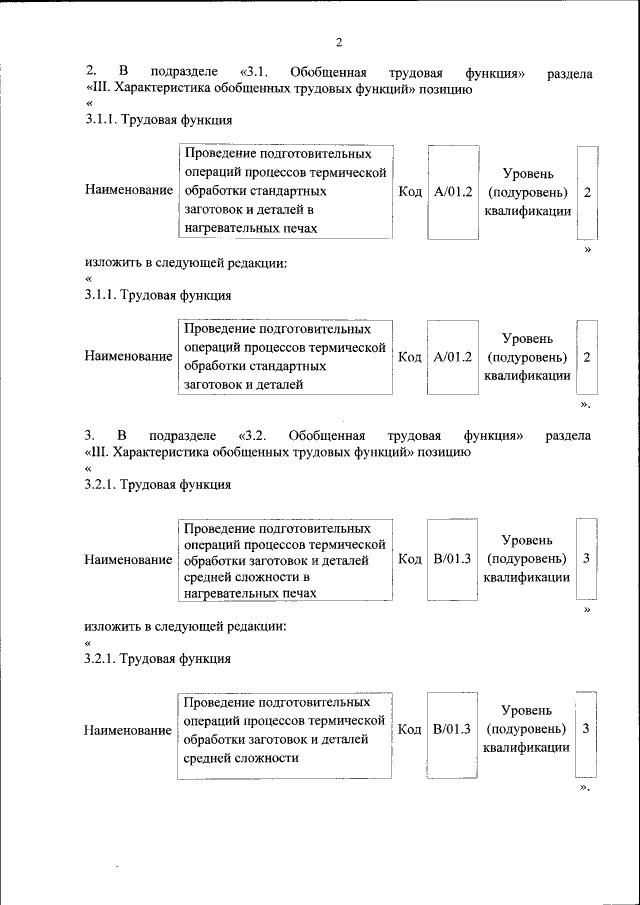 2

2. В подразделе «3.1. Обобщенная трудовая функция» раздела «III. Характеристика обобщенных трудовых функций» позицию

«

3.1.1. Трудовая функция

| Наименование | Проведение подготовительных операций процессов термической обработки стандартных заготовок и деталей в нагревательных печах | Код | A/01.2 | Уровень (подуровень) квалификации | 2 |
|---|---|---|---|---|---|

»

изложить в следующей редакции:

«

3.1.1. Трудовая функция

| Наименование | Проведение подготовительных операций процессов термической обработки стандартных заготовок и деталей | Код | A/01.2 | Уровень (подуровень) квалификации | 2 |
|---|---|---|---|---|---|

».

3. В подразделе «3.2. Обобщенная трудовая функция» раздела «III. Характеристика обобщенных трудовых функций» позицию

«

3.2.1. Трудовая функция

| Наименование | Проведение подготовительных операций процессов термической обработки заготовок и деталей средней сложности в нагревательных печах | Код | B/01.3 | Уровень (подуровень) квалификации | 3 |
|---|---|---|---|---|---|

»

изложить в следующей редакции:

«

3.2.1. Трудовая функция

| Наименование | Проведение подготовительных операций процессов термической обработки заготовок и деталей средней сложности | Код | B/01.3 | Уровень (подуровень) квалификации | 3 |
|---|---|---|---|---|---|

».